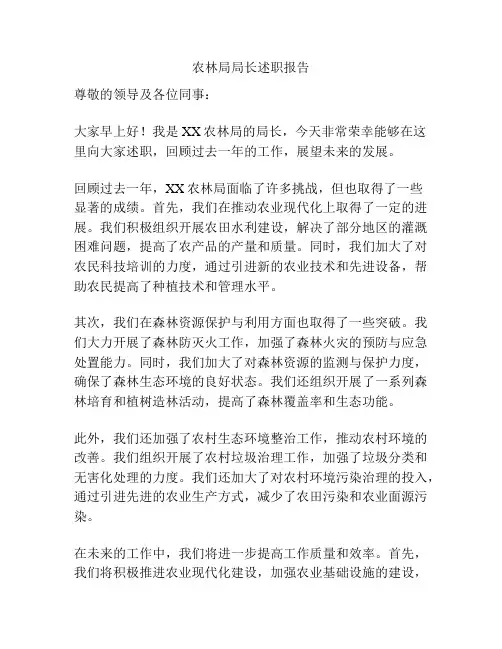 农林局局长述职报告

尊敬的领导及各位同事：

大家早上好！我是XX农林局的局长，今天非常荣幸能够在这里向大家述职，回顾过去一年的工作，展望未来的发展。

回顾过去一年，XX农林局面临了许多挑战，但也取得了一些显著的成绩。首先，我们在推动农业现代化上取得了一定的进展。我们积极组织开展农田水利建设，解决了部分地区的灌溉困难问题，提高了农产品的产量和质量。同时，我们加大了对农民科技培训的力度，通过引进新的农业技术和先进设备，帮助农民提高了种植技术和管理水平。

其次，我们在森林资源保护与利用方面也取得了一些突破。我们大力开展了森林防灭火工作，加强了森林火灾的预防与应急处置能力。同时，我们加大了对森林资源的监测与保护力度，确保了森林生态环境的良好状态。我们还组织开展了一系列森林培育和植树造林活动，提高了森林覆盖率和生态功能。

此外，我们还加强了农村生态环境整治工作，推动农村环境的改善。我们组织开展了农村垃圾治理工作，加强了垃圾分类和无害化处理的力度。我们还加大了对农村环境污染治理的投入，通过引进先进的农业生产方式，减少了农田污染和农业面源污染。

在未来的工作中，我们将进一步提高工作质量和效率。首先，我们将积极推进农业现代化建设，加强农业基础设施的建设，